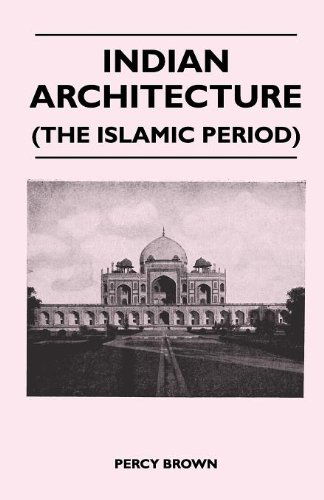 INDIAN ARCHITECTURE
(THE ISLAMIC PERIOD)

PERCY BROWN